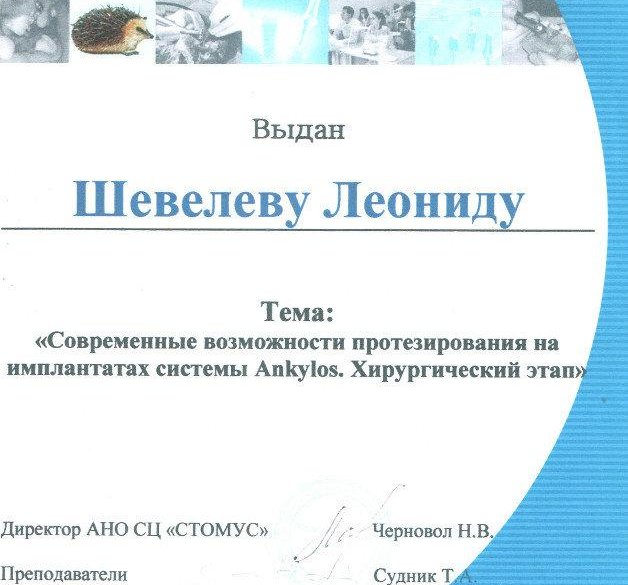 Выдан

Шевелеву Леониду

Тема:
«Современные возможности протезирования на имплантатах системы Ankylos. Хирургический этап»

Директор АНО СЦ «СТОМУС» Черновол Н.В.

Преподаватели Судник Т.А.